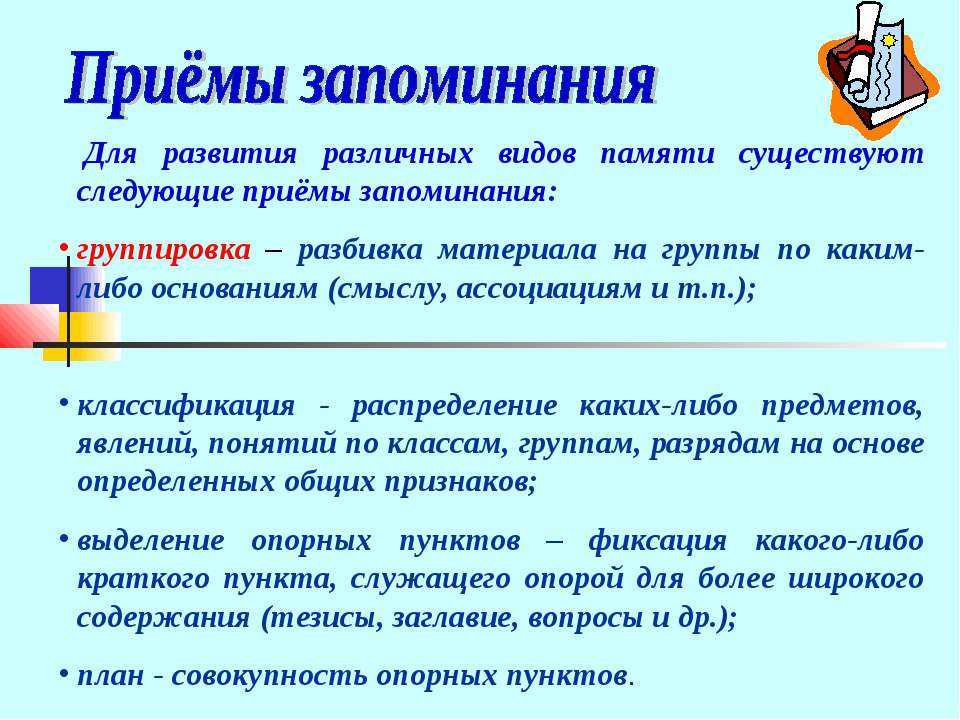 Приёмы запоминания

Для развития различных видов памяти существуют следующие приёмы запоминания:

• группировка – разбивка материала на группы по каким-либо основаниям (смыслу, ассоциациям и т.п.);

• классификация - распределение каких-либо предметов, явлений, понятий по классам, группам, разрядам на основе определенных общих признаков;

• выделение опорных пунктов – фиксация какого-либо краткого пункта, служащего опорой для более широкого содержания (тезисы, заглавие, вопросы и др.);

• план - совокупность опорных пунктов.